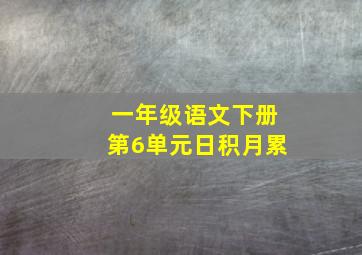 一年级语文下册
第6单元日积月累